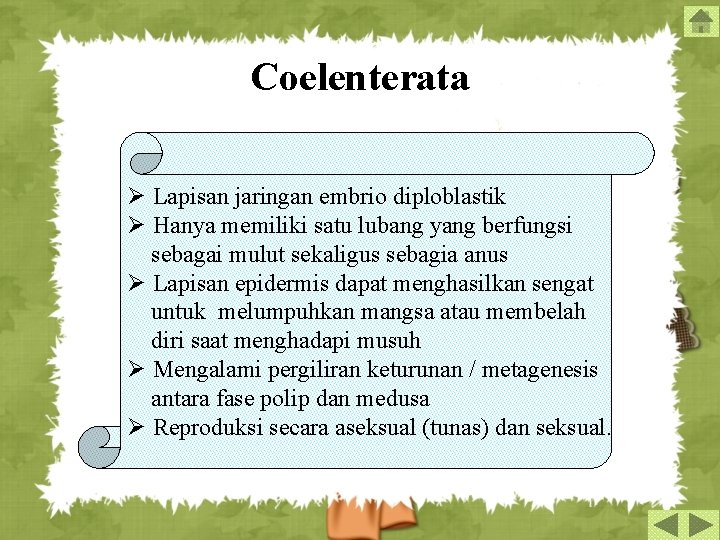 Coelenterata

➢ Lapisan jaringan embrio diploblastik
➢ Hanya memiliki satu lubang yang berfungsi sebagai mulut sekaligus sebagia anus
➢ Lapisan epidermis dapat menghasilkan sengat untuk melumpuhkan mangsa atau membelah diri saat menghadapi musuh
➢ Mengalami pergiliran keturunan / metagenesis antara fase polip dan medusa
➢ Reproduksi secara aseksual (tunas) dan seksual.